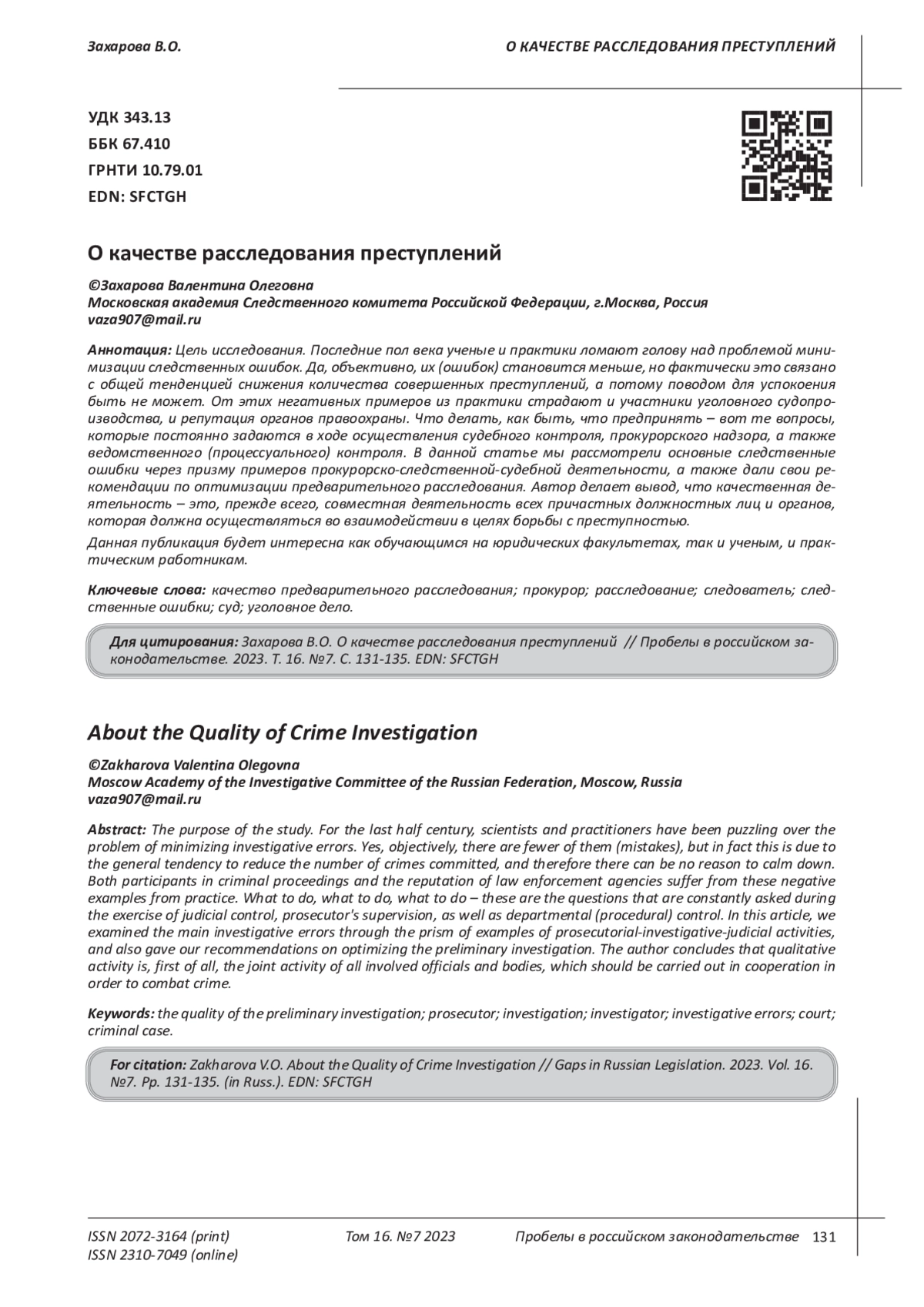 Захарова В.О.

О КАЧЕСТВЕ РАССЛЕДОВАНИЯ ПРЕСТУПЛЕНИЙ

УДК 343.13
ББК 67.410
ГРНТИ 10.79.01
EDN: SFCTGH

О качестве расследования преступлений

©Захарова Валентина Олеговна
Московская академия Следственного комитета Российской Федерации, г.Москва, Россия
vaza907@mail.ru

Аннотация: Цель исследования. Последние пол века ученые и практики ломают голову над проблемой минимизации следственных ошибок. Да, объективно, их (ошибок) становится меньше, но фактически это связано с общей тенденцией снижения количества совершенных преступлений, а потому поводом для успокоения быть не может. От этих негативных примеров из практики страдают и участники уголовного судопроизводства, и репутация органов правоохраны. Что делать, как быть, что предпринять – вот те вопросы, которые постоянно задаются в ходе осуществления судебного контроля, прокурорского надзора, а также ведомственного (процессуального) контроля. В данной статье мы рассмотрели основные следственные ошибки через призму примеров прокурорско-следственной-судебной деятельности, а также дали свои рекомендации по оптимизации предварительного расследования. Автор делает вывод, что качественная деятельность – это, прежде всего, совместная деятельность всех причастных должностных лиц и органов, которая должна осуществляться во взаимодействии в целях борьбы с преступностью.

Данная публикация будет интересна как обучающимся на юридических факультетах, так и ученым, и практическим работникам.

Ключевые слова: качество предварительного расследования; прокурор; расследование; следователь; следственные ошибки; суд; уголовное дело.

Для цитирования: Захарова В.О. О качестве расследования преступлений // Пробелы в российском законодательстве. 2023. Т. 16. №7. С. 131-135. EDN: SFCTGH

About the Quality of Crime Investigation

©Zakharova Valentina Olegovna
Moscow Academy of the Investigative Committee of the Russian Federation, Moscow, Russia
vaza907@mail.ru

Abstract: The purpose of the study. For the last half century, scientists and practitioners have been puzzling over the problem of minimizing investigative errors. Yes, objectively, there are fewer of them (mistakes), but in fact this is due to the general tendency to reduce the number of crimes committed, and therefore there can be no reason to calm down. Both participants in criminal proceedings and the reputation of law enforcement agencies suffer from these negative examples from practice. What to do, what to do, what to do – these are the questions that are constantly asked during the exercise of judicial control, prosecutor's supervision, as well as departmental (procedural) control. In this article, we examined the main investigative errors through the prism of examples of prosecutorial-investigative-judicial activities, and also gave our recommendations on optimizing the preliminary investigation. The author concludes that qualitative activity is, first of all, the joint activity of all involved officials and bodies, which should be carried out in cooperation in order to combat crime.

Keywords: the quality of the preliminary investigation; prosecutor; investigation; investigator; investigative errors; court; criminal case.

For citation: Zakharova V.O. About the Quality of Crime Investigation // Gaps in Russian Legislation. 2023. Vol. 16. №7. Pp. 131-135. (in Russ.). EDN: SFCTGH

ISSN 2072-3164 (print)
ISSN 2310-7049 (online)

Том 16. №7 2023

Пробелы в российском законодательстве 131